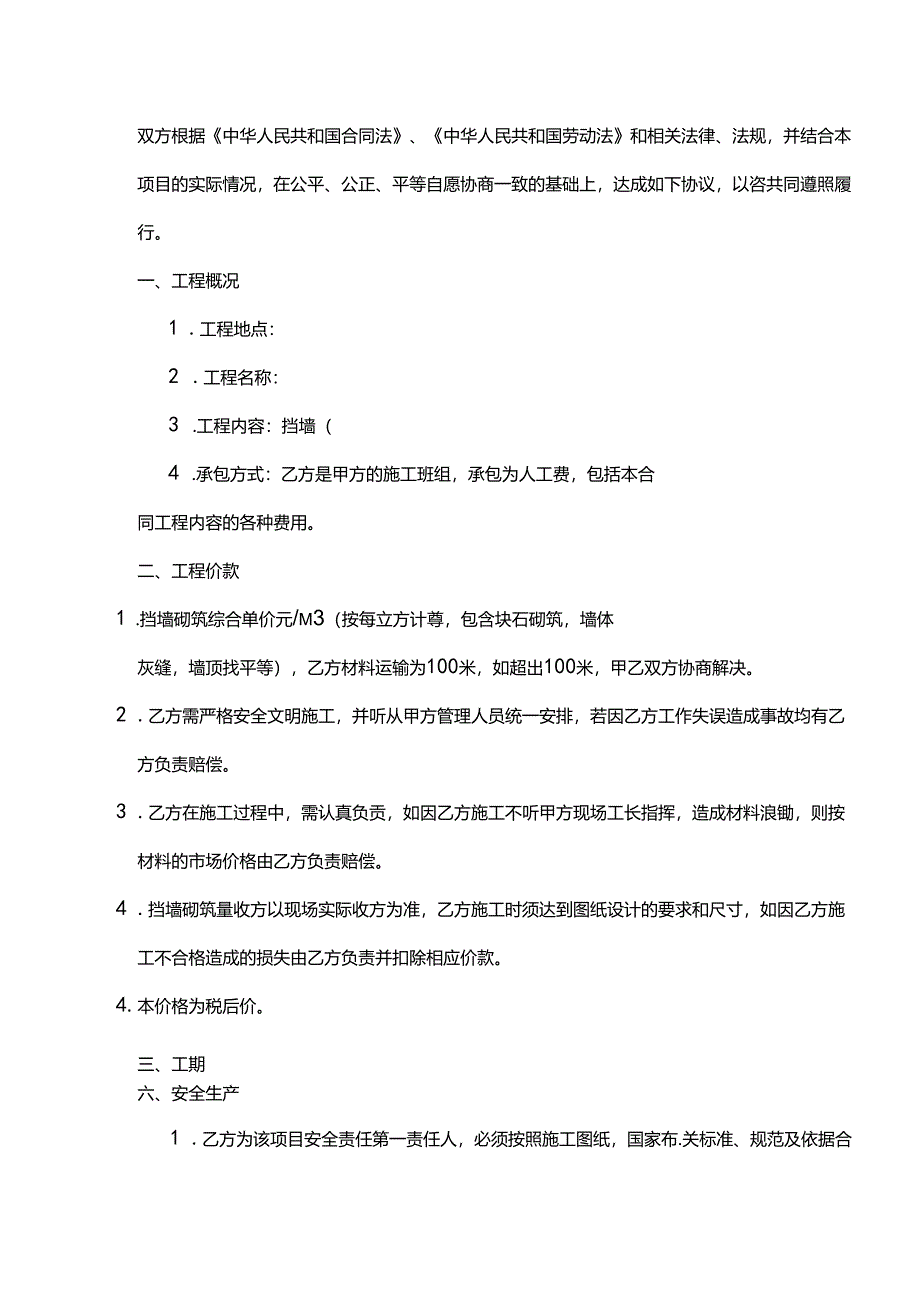 双方根据《中华人民共和国合同法》、《中华人民共和国劳动法》和相关法律、法规，并结合本项目的实际情况，在公平、公正、平等自愿协商一致的基础上，达成如下协议，以咨共同遵照履行。

一、工程概况

1．工程地点：

2．工程名称：

3．工程内容：挡墙（

4．承包方式：乙方是甲方的施工班组，承包为人工费，包括本合同工程内容的各种费用。

二、工程价款

1．挡墙砌筑综合单价元/M3（按每立方计尊，包含块石砌筑，墙体灰缝，墙顶找平等），乙方材料运输为100米，如超出100米，甲乙双方协商解决。

2．乙方需严格安全文明施工，并听从甲方管理人员统一安排，若因乙方工作失误造成事故均有乙方负责赔偿。

3．乙方在施工过程中，需认真负责，如因乙方施工不听甲方现场工长指挥，造成材料浪锄，则按材料的市场价格由乙方负责赔偿。

4．挡墙砌筑量收方以现场实际收方为准，乙方施工时须达到图纸设计的要求和尺寸，如因乙方施工不合格造成的损失由乙方负责并扣除相应价款。

4.本价格为税后价。

三、工期

六、安全生产

1．乙方为该项目安全责任第一责任人，必须按照施工图纸，国家布.关标准、规范及依据合